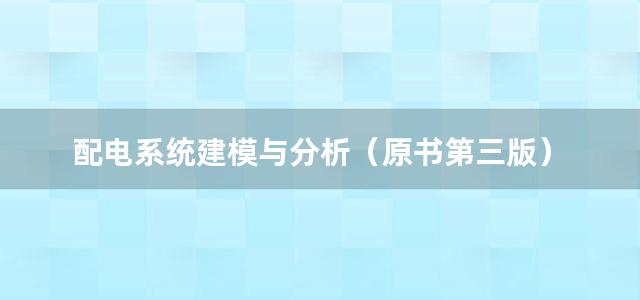 配电系统建模与分析（原书第三版）